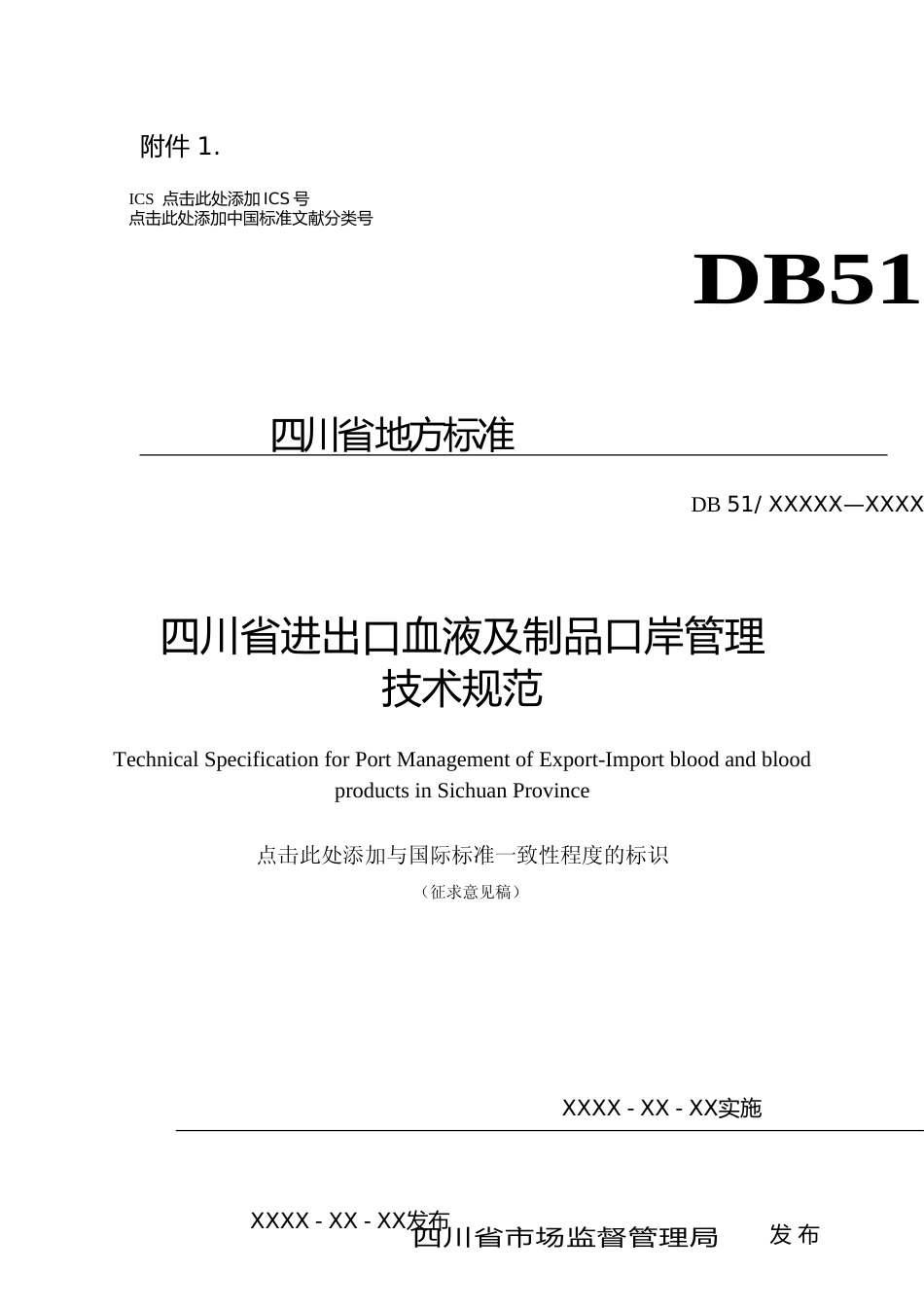 附件 1.

ICS 点击此处添加 ICS 号
点击此处添加中国标准文献分类号

DB51

四川省地方标准

DB 51/ XXXXX—XXXX

四川省进出口血液及制品口岸管理技术规范

Technical Specification for Port Management of Export-Import blood and blood products in Sichuan Province

点击此处添加与国际标准一致性程度的标识

（征求意见稿）

XXXX - XX - XX实施

XXXX - XX - XX发布

四川省市场监督管理局　发布